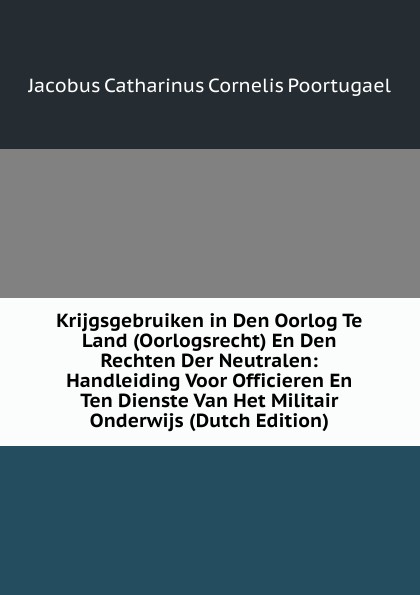 Jacobus Catharinus Cornelis Poortugael

Krijgsgebruiken in Den Oorlog Te Land (Oorlogsrecht) En Den Rechten Der Neutralen: Handleiding Voor Officieren En Ten Dienste Van Het Militair Onderwijs (Dutch Edition)